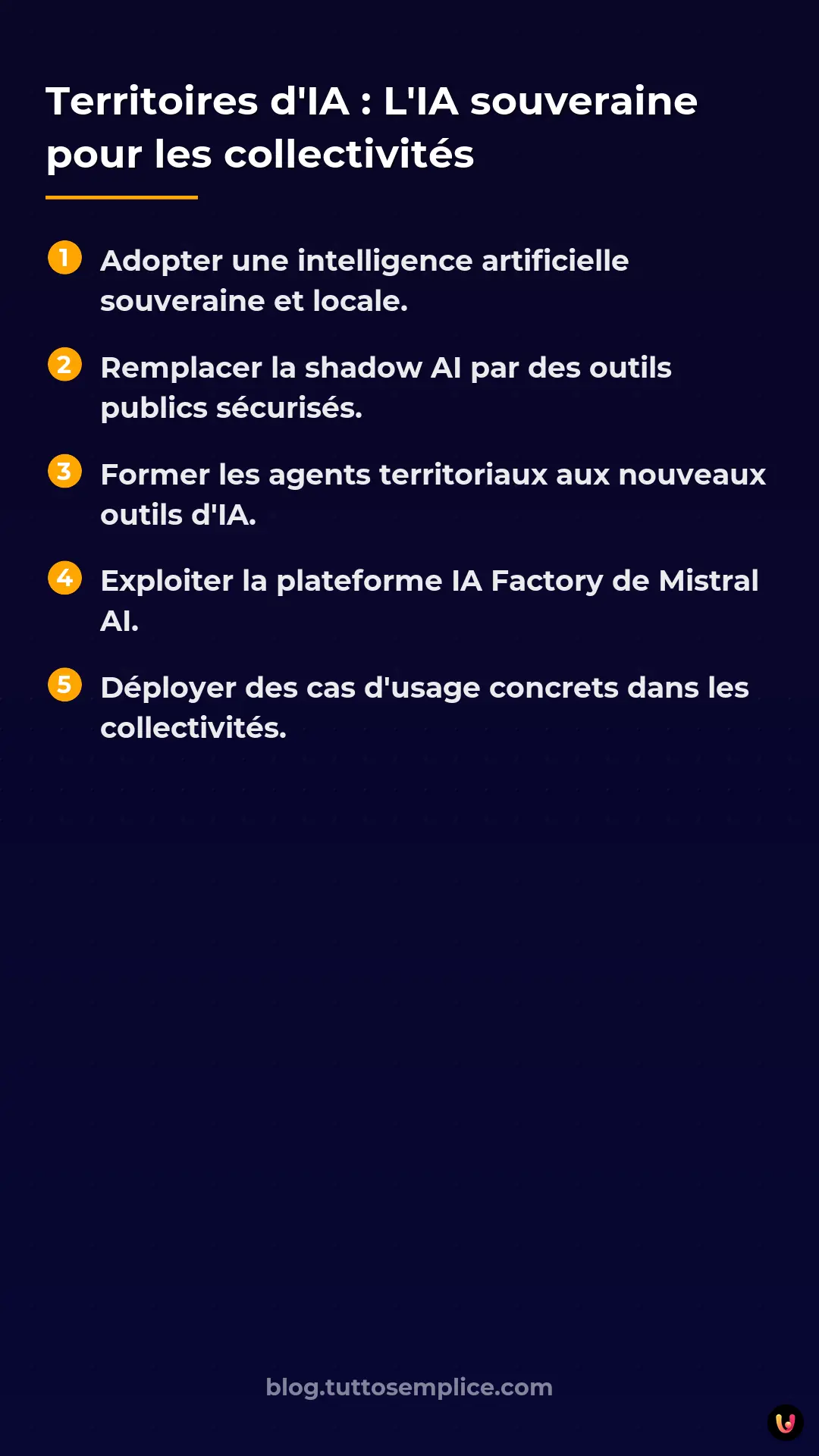 Territoires d'IA : L'IA souveraine pour les collectivités

1 Adopter une intelligence artificielle souveraine et locale.

2 Remplacer la shadow AI par des outils publics sécurisés.

3 Former les agents territoriaux aux nouveaux outils d'IA.

4 Exploiter la plateforme IA Factory de Mistral AI.

5 Déployer des cas d'usage concrets dans les collectivités.

blog.tuttosemplice.com